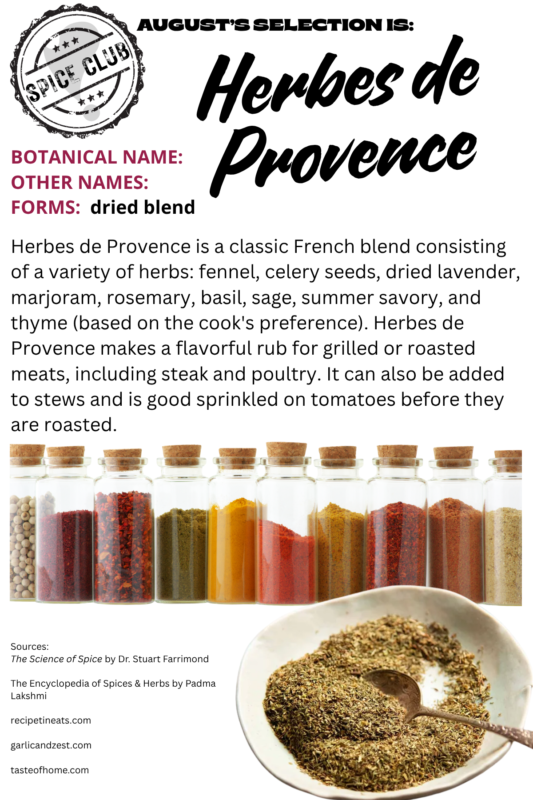 SPICE CLUB

AUGUST'S SELECTION IS:

Herbes de Provence

BOTANICAL NAME:
OTHER NAMES:
FORMS: dried blend

Herbes de Provence is a classic French blend consisting of a variety of herbs: fennel, celery seeds, dried lavender, marjoram, rosemary, basil, sage, summer savory, and thyme (based on the cook's preference). Herbes de Provence makes a flavorful rub for grilled or roasted meats, including steak and poultry. It can also be added to stews and is good sprinkled on tomatoes before they are roasted.

Sources:
The Science of Spice by Dr. Stuart Farrimond

The Encyclopedia of Spices & Herbs by Padma Lakshmi

recipetineats.com

garlicandzest.com

tasteofhome.com